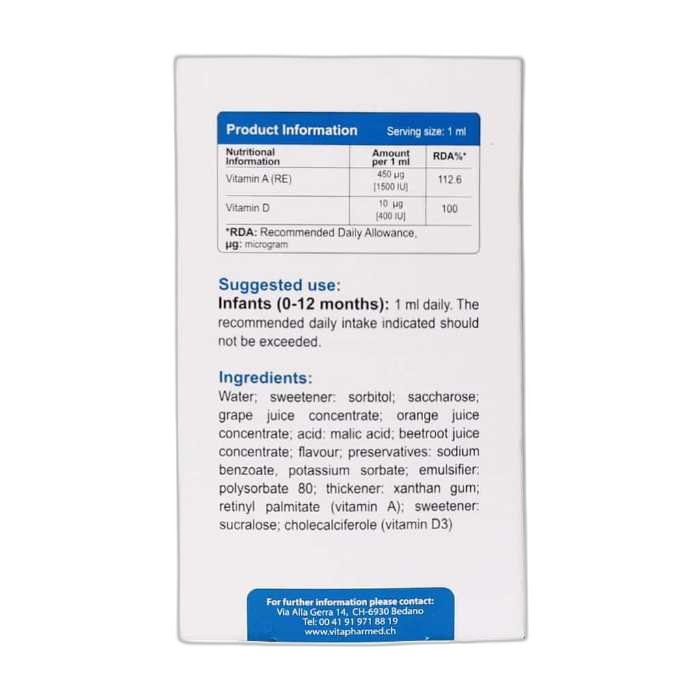 Product Information Serving size: 1 ml

| Nutritional Information | Amount per 1 ml | RDA%* |
|---|---|---|
| Vitamin A (RE) | 450 µg [1500 IU] | 112.6 |
| Vitamin D | 10 µg [400 IU] | 100 |

*RDA: Recommended Daily Allowance, µg: microgram

Suggested use:
Infants (0-12 months): 1 ml daily. The recommended daily intake indicated should not be exceeded.

Ingredients:
Water; sweetener: sorbitol; saccharose; grape juice concentrate; orange juice concentrate; acid: malic acid; beetroot juice concentrate; flavour; preservatives: sodium benzoate, potassium sorbate; emulsifier: polysorbate 80; thickener: xanthan gum; retinyl palmitate (vitamin A); sweetener: sucralose; cholecalciferole (vitamin D3)

For further information please contact:
Via Alla Gerra 14, CH-6930 Bedano
Tel: 00 41 91 971 88 19
www.vitapharmed.ch